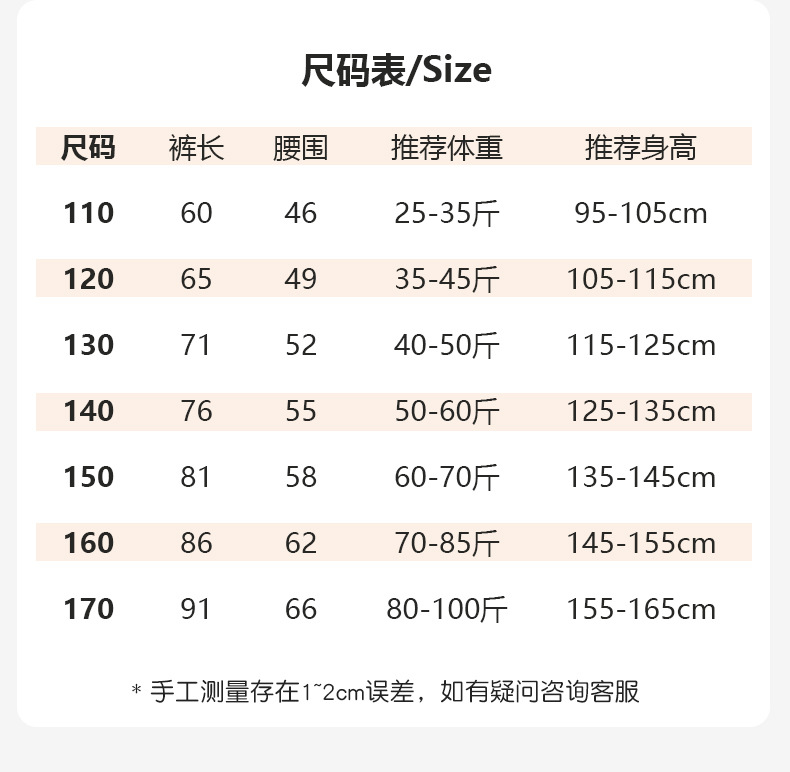 尺码表/Size

| 尺码 | 裤长 | 腰围 | 推荐体重 | 推荐身高 |
|---|---|---|---|---|
| 110 | 60 | 46 | 25-35斤 | 95-105cm |
| 120 | 65 | 49 | 35-45斤 | 105-115cm |
| 130 | 71 | 52 | 40-50斤 | 115-125cm |
| 140 | 76 | 55 | 50-60斤 | 125-135cm |
| 150 | 81 | 58 | 60-70斤 | 135-145cm |
| 160 | 86 | 62 | 70-85斤 | 145-155cm |
| 170 | 91 | 66 | 80-100斤 | 155-165cm |

* 手工测量存在1~2cm误差，如有疑问咨询客服